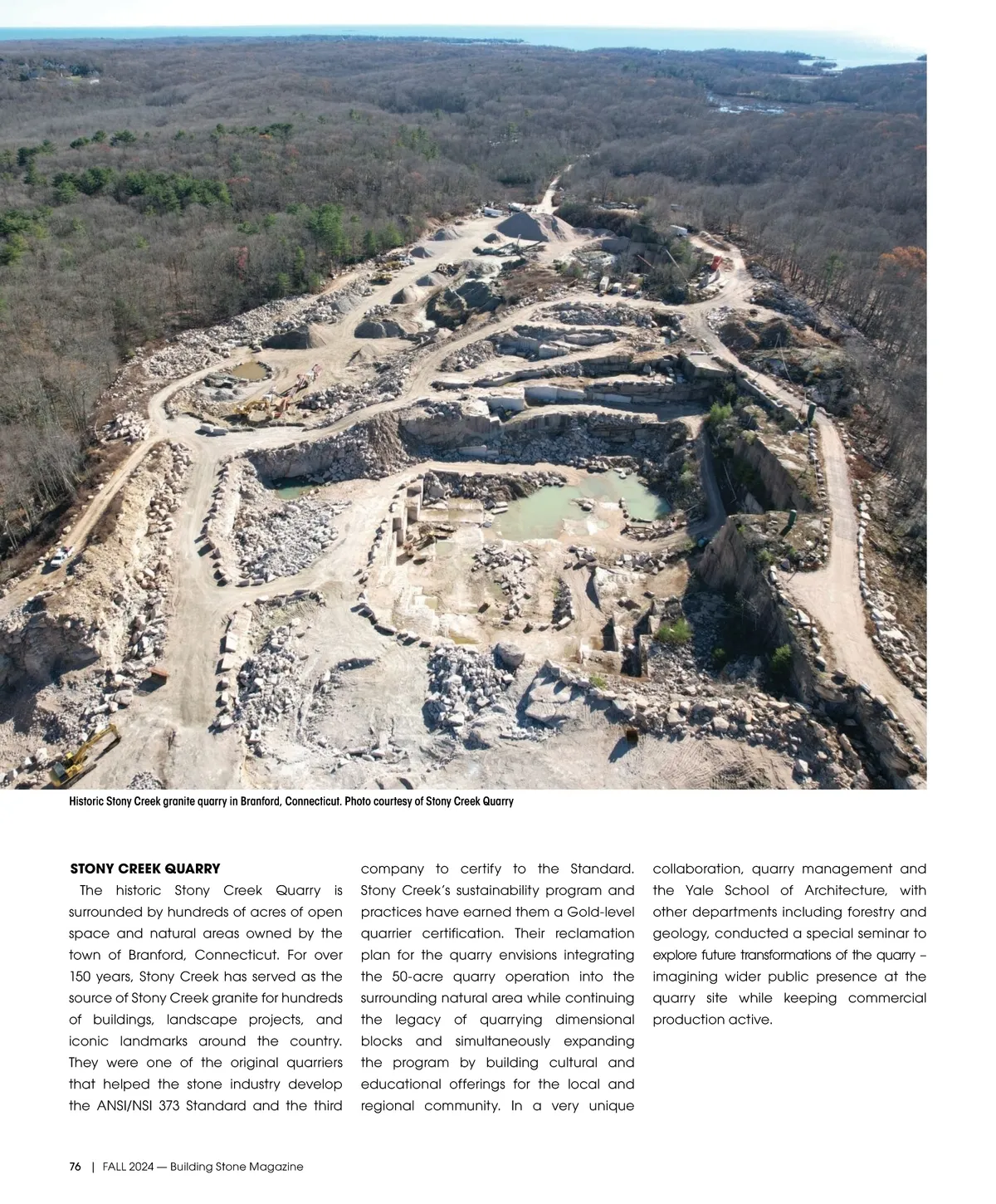 Historic Stony Creek granite quarry in Branford, Connecticut. Photo courtesy of Stony Creek Quarry

STONY CREEK QUARRY

The historic Stony Creek Quarry is surrounded by hundreds of acres of open space and natural areas owned by the town of Branford, Connecticut. For over 150 years, Stony Creek has served as the source of Stony Creek granite for hundreds of buildings, landscape projects, and iconic landmarks around the country. They were one of the original quarriers that helped the stone industry develop the ANSI/NSI 373 Standard and the third company to certify to the Standard. Stony Creek's sustainability program and practices have earned them a Gold-level quarrier certification. Their reclamation plan for the quarry envisions integrating the 50-acre quarry operation into the surrounding natural area while continuing the legacy of quarrying dimensional blocks and simultaneously expanding the program by building cultural and educational offerings for the local and regional community. In a very unique collaboration, quarry management and the Yale School of Architecture, with other departments including forestry and geology, conducted a special seminar to explore future transformations of the quarry – imagining wider public presence at the quarry site while keeping commercial production active.

76 | FALL 2024 — Building Stone Magazine